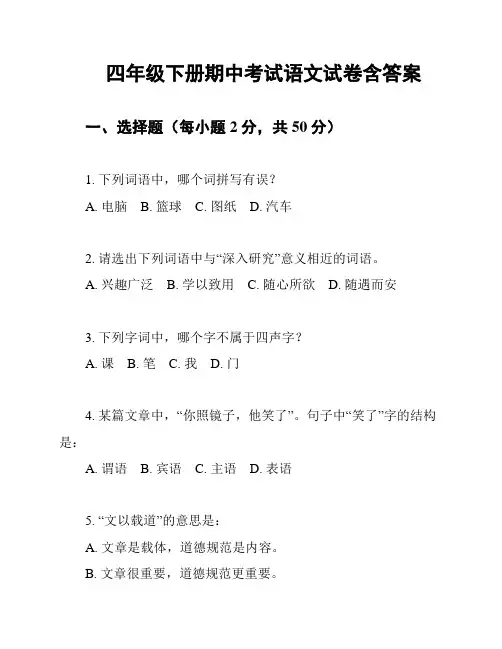 四年级下册期中考试语文试卷含答案

一、选择题（每小题 2 分，共 50 分）

1. 下列词语中，哪个词拼写有误？

A. 电脑　B. 篮球　C. 图纸　D. 汽车

2. 请选出下列词语中与“深入研究”意义相近的词语。

A. 兴趣广泛　B. 学以致用　C. 随心所欲　D. 随遇而安

3. 下列字词中，哪个字不属于四声字？

A. 课　B. 笔　C. 我　D. 门

4. 某篇文章中，“你照镜子，他笑了”。句子中“笑了”字的结构是：

A. 谓语　B. 宾语　C. 主语　D. 表语

5. “文以载道”的意思是：

A. 文章是载体，道德规范是内容。

B. 文章很重要，道德规范更重要。